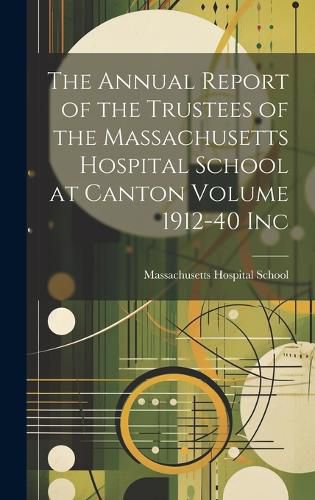 The Annual Report of the Trustees of the Massachusetts Hospital School at Canton Volume 1912-40 Inc

Massachusetts Hospital School